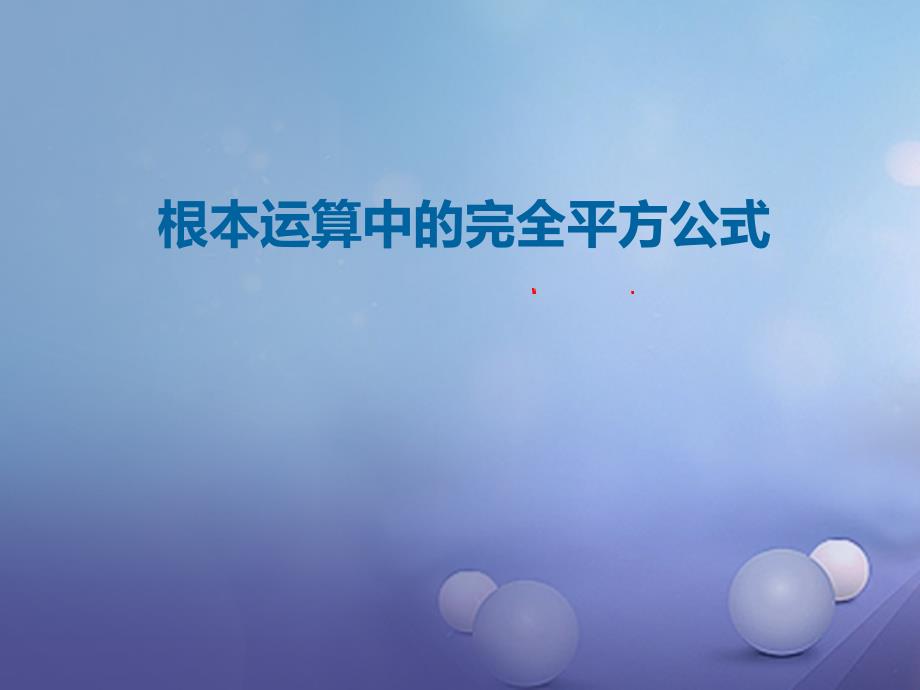 根本运算中的完全平方公式